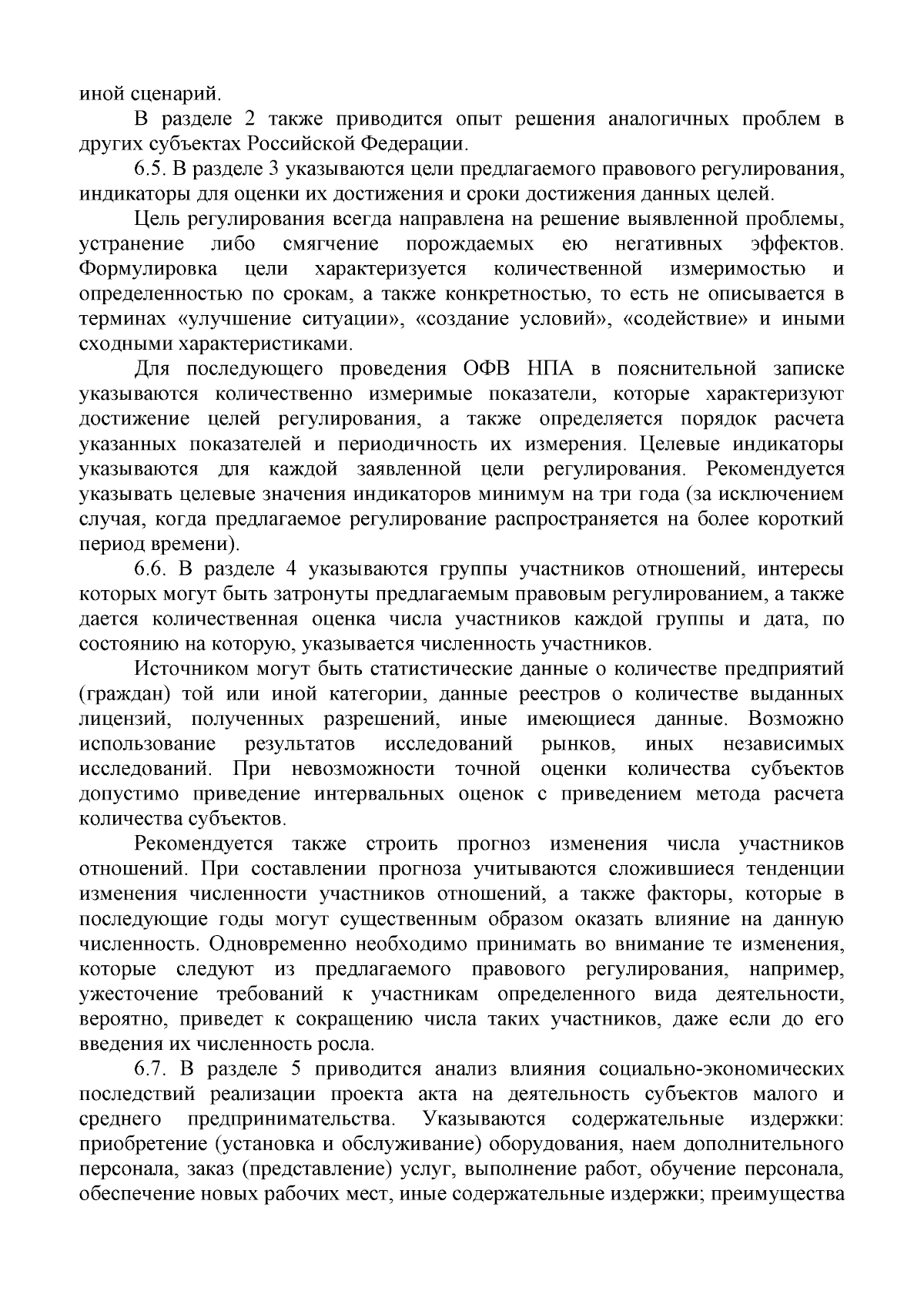 иной сценарий.

В разделе 2 также приводится опыт решения аналогичных проблем в других субъектах Российской Федерации.

6.5. В разделе 3 указываются цели предлагаемого правового регулирования, индикаторы для оценки их достижения и сроки достижения данных целей.

Цель регулирования всегда направлена на решение выявленной проблемы, устранение либо смягчение порождаемых ею негативных эффектов. Формулировка цели характеризуется количественной измеримостью и определенностью по срокам, а также конкретностью, то есть не описывается в терминах «улучшение ситуации», «создание условий», «содействие» и иными сходными характеристиками.

Для последующего проведения ОФВ НПА в пояснительной записке указываются количественно измеримые показатели, которые характеризуют достижение целей регулирования, а также определяется порядок расчета указанных показателей и периодичность их измерения. Целевые индикаторы указываются для каждой заявленной цели регулирования. Рекомендуется указывать целевые значения индикаторов минимум на три года (за исключением случая, когда предлагаемое регулирование распространяется на более короткий период времени).

6.6. В разделе 4 указываются группы участников отношений, интересы которых могут быть затронуты предлагаемым правовым регулированием, а также дается количественная оценка числа участников каждой группы и дата, по состоянию на которую, указывается численность участников.

Источником могут быть статистические данные о количестве предприятий (граждан) той или иной категории, данные реестров о количестве выданных лицензий, полученных разрешений, иные имеющиеся данные. Возможно использование результатов исследований рынков, иных независимых исследований. При невозможности точной оценки количества субъектов допустимо приведение интервальных оценок с приведением метода расчета количества субъектов.

Рекомендуется также строить прогноз изменения числа участников отношений. При составлении прогноза учитываются сложившиеся тенденции изменения численности участников отношений, а также факторы, которые в последующие годы могут существенным образом оказать влияние на данную численность. Одновременно необходимо принимать во внимание те изменения, которые следуют из предлагаемого правового регулирования, например, ужесточение требований к участникам определенного вида деятельности, вероятно, приведет к сокращению числа таких участников, даже если до его введения их численность росла.

6.7. В разделе 5 приводится анализ влияния социально-экономических последствий реализации проекта акта на деятельность субъектов малого и среднего предпринимательства. Указываются содержательные издержки: приобретение (установка и обслуживание) оборудования, наем дополнительного персонала, заказ (представление) услуг, выполнение работ, обучение персонала, обеспечение новых рабочих мест, иные содержательные издержки; преимущества